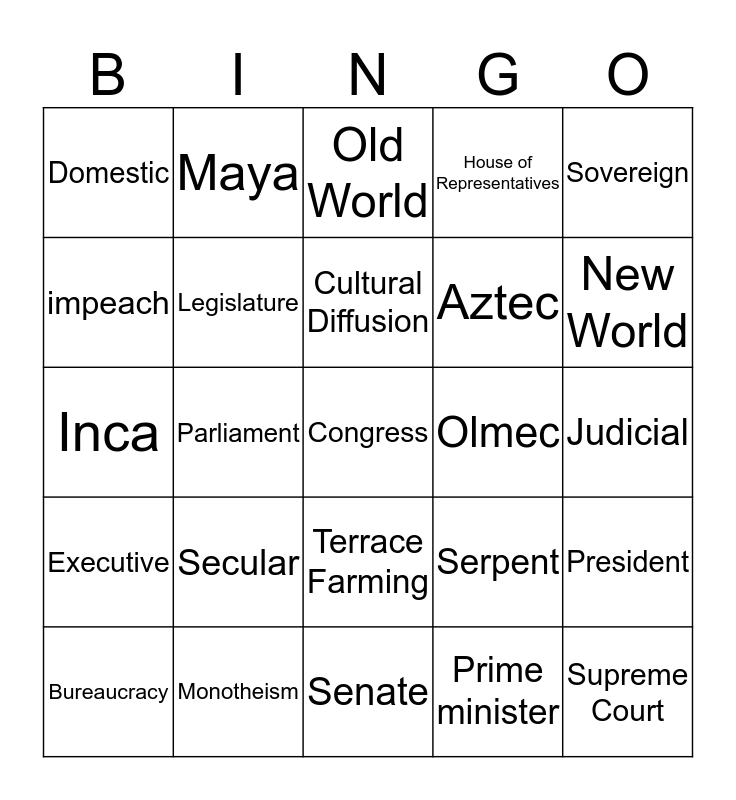 | B | I | N | G | O |
|---|---|---|---|---|
| Domestic | Maya | Old World | House of Representatives | Sovereign |
| impeach | Legislature | Cultural Diffusion | Aztec | New World |
| Inca | Parliament | Congress | Olmec | Judicial |
| Executive | Secular | Terrace Farming | Serpent | President |
| Bureaucracy | Monotheism | Senate | Prime minister | Supreme Court |